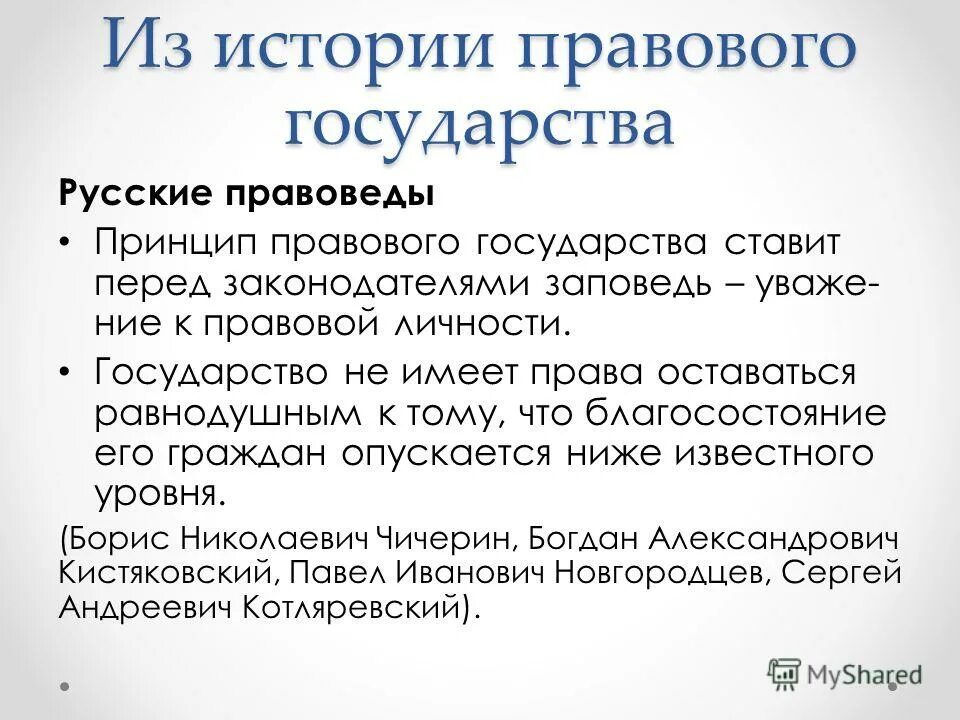 Из истории правового государства

Русские правоведы

• Принцип правового государства ставит перед законодателями заповедь – уважение к правовой личности.

• Государство не имеет права оставаться равнодушным к тому, что благосостояние его граждан опускается ниже известного уровня.

(Борис Николаевич Чичерин, Богдан Александрович Кистяковский, Павел Иванович Новгородцев, Сергей Андреевич Котляревский).

MyShared